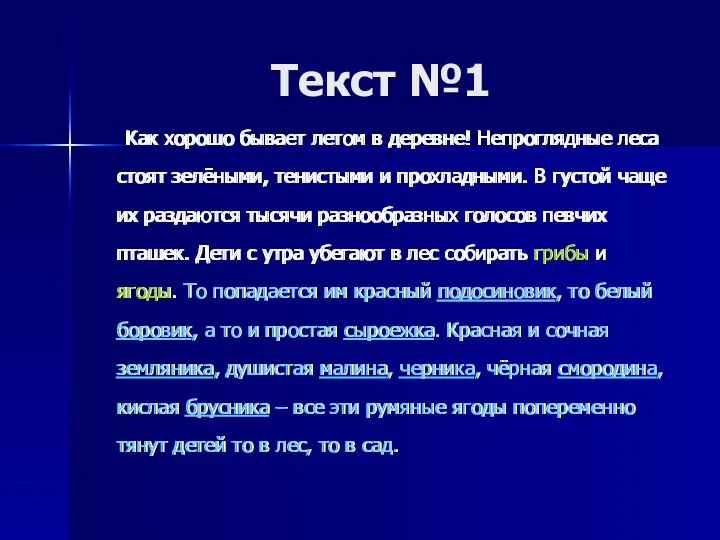 Текст №1

Как хорошо бывает летом в деревне! Непроглядные леса стоят зелёными, тенистыми и прохладными. В густой чаще их раздаются тысячи разнообразных голосов певчих пташек. Дети с утра убегают в лес собирать грибы и ягоды. То попадается им красный подосиновик, то белый боровик, а то и простая сыроежка. Красная и сочная земляника, душистая малина, черника, чёрная смородина, кислая брусника – все эти румяные ягоды попеременно тянут детей то в лес, то в сад.